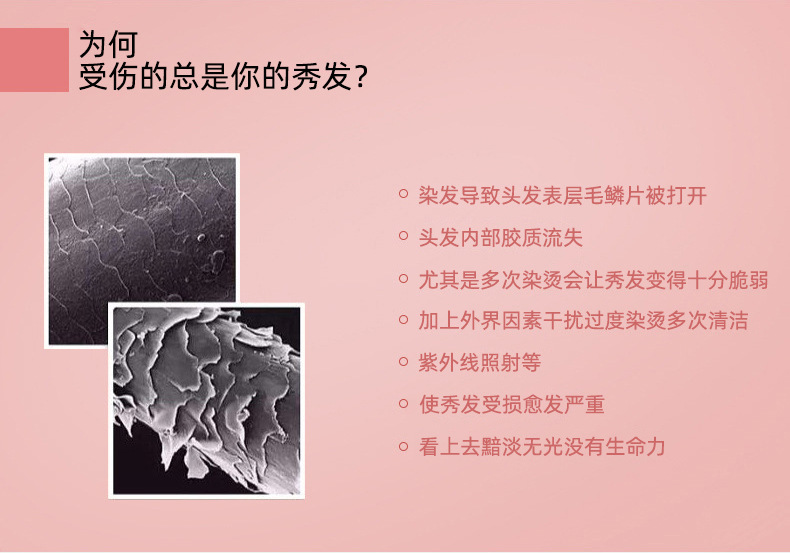 为何
受伤的总是你的秀发？

○ 染发导致头发表层毛鳞片被打开
○ 头发内部胶质流失
○ 尤其是多次染烫会让秀发变得十分脆弱
○ 加上外界因素干扰过度染烫多次清洁
○ 紫外线照射等
○ 使秀发受损愈发严重
○ 看上去黯淡无光没有生命力